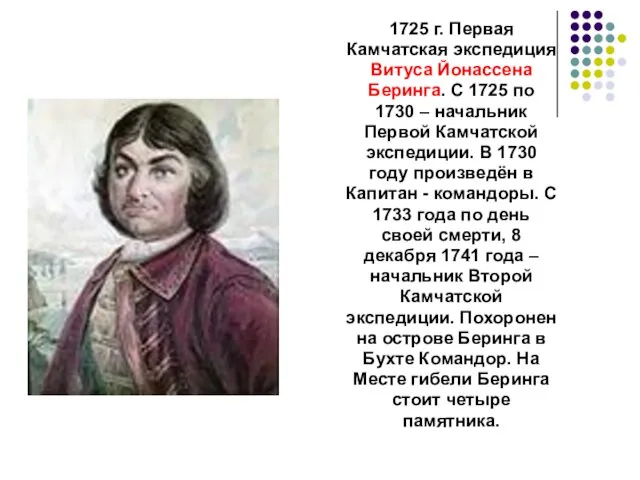 1725 г. Первая Камчатская экспедиция Витуса Йонассена Беринга. С 1725 по 1730 – начальник Первой Камчатской экспедиции. В 1730 году произведён в Капитан - командоры. С 1733 года по день своей смерти, 8 декабря 1741 года – начальник Второй Камчатской экспедиции. Похоронен на острове Беринга в Бухте Командор. На Месте гибели Беринга стоит четыре памятника.